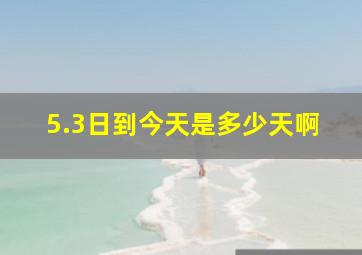 5.3日到今天是多少天啊